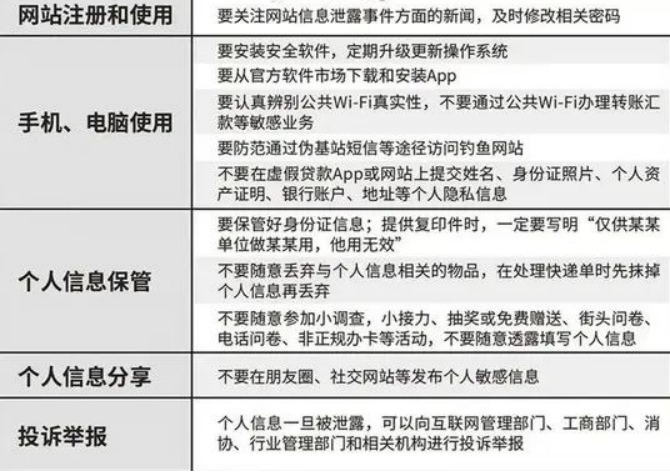 | 网站注册和使用 | 要关注网站信息泄露事件方面的新闻，及时修改相关密码 |
|---|---|
| 手机、电脑使用 | 要安装安全软件，定期升级更新操作系统 |
| | 要从官方软件市场下载和安装App |
| | 要认真辨别公共Wi-Fi真实性，不要通过公共Wi-Fi办理转账汇款等敏感业务 |
| | 要防范通过伪基站短信等途径访问钓鱼网站 |
| | 不要在虚假贷款App或网站上提交姓名、身份证照片、个人资产证明、银行账户、地址等个人隐私信息 |
| 个人信息保管 | 要保管好身份证信息；提供复印件时，一定要写明“仅供某某单位做某某用，他用无效” |
| | 不要随意丢弃与个人信息相关的物品，在处理快递单时先抹掉个人信息再丢弃 |
| | 不要随意参加小调查，小接力、抽奖或免费赠送、街头问卷、电话问卷、非正规办卡等活动，不要随意透露填写个人信息 |
| 个人信息分享 | 不要在朋友圈、社交网站等发布个人敏感信息 |
| 投诉举报 | 个人信息一旦被泄露，可以向互联网管理部门、工商部门、消协、行业管理部门和相关机构进行投诉举报 |